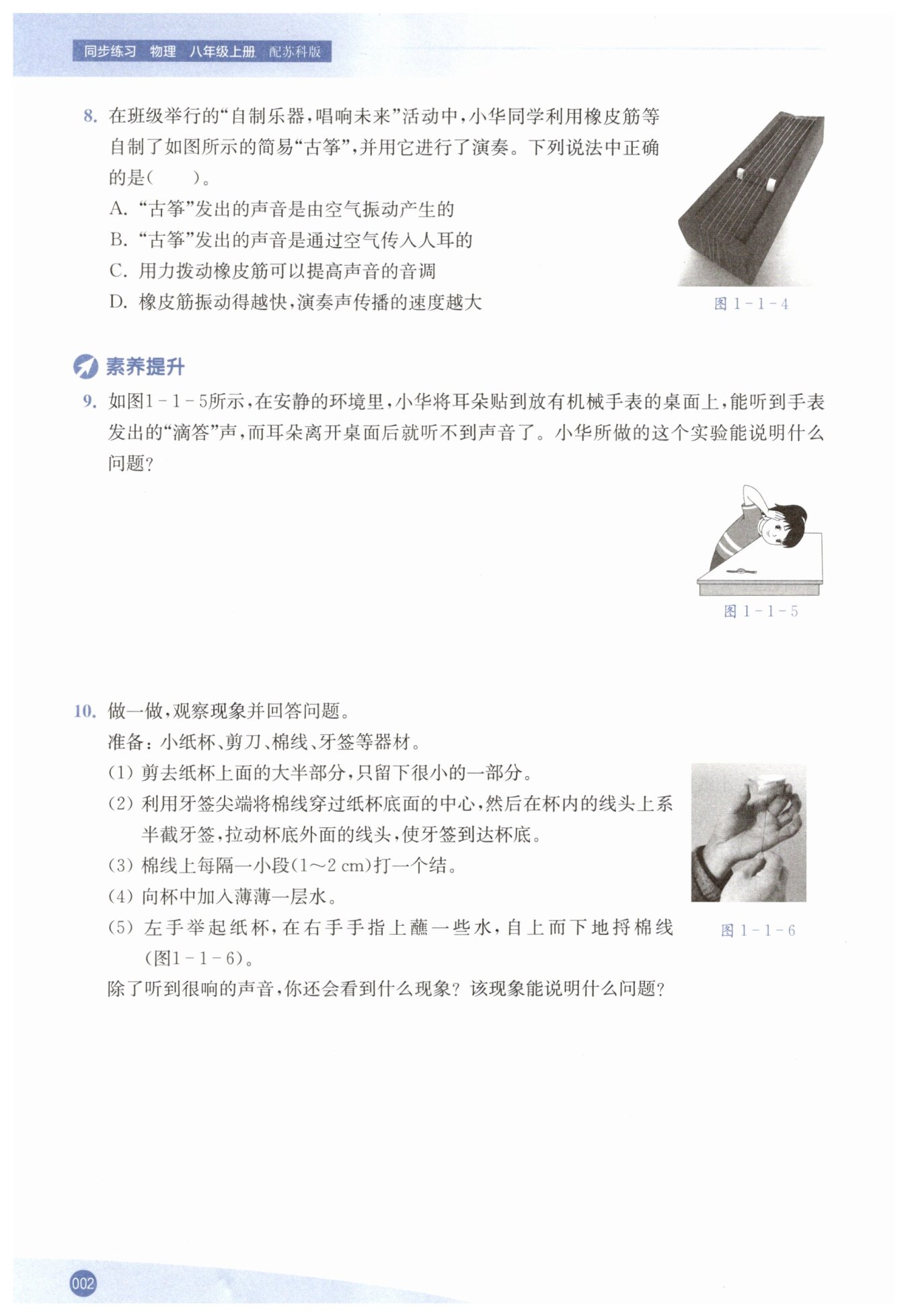 同步练习 物理 八年级上册 配苏科版

8. 在班级举行的“自制乐器，唱响未来”活动中，小华同学利用橡皮筋等自制了如图所示的简易“古筝”，并用它进行了演奏。下列说法中正确的是（ ）。

A. “古筝”发出的声音是由空气振动产生的

B. “古筝”发出的声音是通过空气传入人耳的

C. 用力拨动橡皮筋可以提高声音的音调

D. 橡皮筋振动得越快，演奏声传播的速度越大

图 1-1-4

素养提升

9. 如图1-1-5所示，在安静的环境里，小华将耳朵贴到放有机械手表的桌面上，能听到手表发出的“滴答”声，而耳朵离开桌面后就听不到声音了。小华所做的这个实验能说明什么问题？

图 1-1-5

10. 做一做，观察现象并回答问题。

准备：小纸杯、剪刀、棉线、牙签等器材。

(1) 剪去纸杯上面的大半部分，只留下很小的一部分。

(2) 利用牙签尖端将棉线穿过纸杯底面的中心，然后在杯内的线头上系半截牙签，拉动杯底外面的线头，使牙签到达杯底。

(3) 棉线上每隔一小段(1～2 cm)打一个结。

(4) 向杯中加入薄薄一层水。

(5) 左手举起纸杯，在右手手指上蘸一些水，自上而下地捋棉线(图1-1-6)。

图 1-1-6

除了听到很响的声音，你还会看到什么现象？该现象能说明什么问题？

002